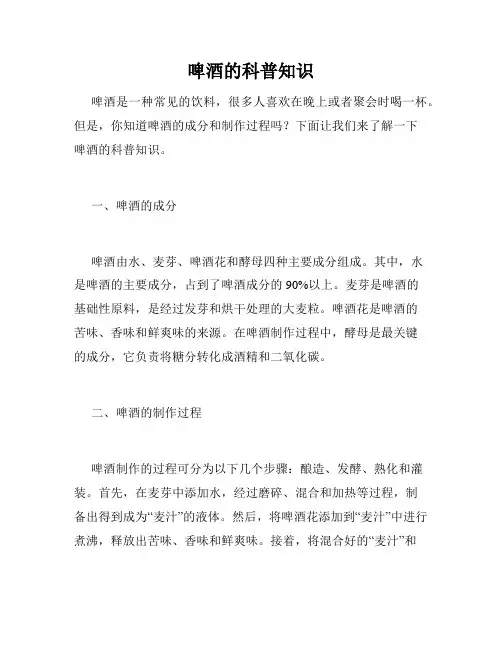 啤酒的科普知识

啤酒是一种常见的饮料，很多人喜欢在晚上或者聚会时喝一杯。但是，你知道啤酒的成分和制作过程吗？下面让我们来了解一下啤酒的科普知识。

一、啤酒的成分

啤酒由水、麦芽、啤酒花和酵母四种主要成分组成。其中，水是啤酒的主要成分，占到了啤酒成分的90%以上。麦芽是啤酒的基础性原料，是经过发芽和烘干处理的大麦粒。啤酒花是啤酒的苦味、香味和鲜爽味的来源。在啤酒制作过程中，酵母是最关键的成分，它负责将糖分转化成酒精和二氧化碳。

二、啤酒的制作过程

啤酒制作的过程可分为以下几个步骤：酿造、发酵、熟化和灌装。首先，在麦芽中添加水，经过磨碎、混合和加热等过程，制备出得到成为“麦汁”的液体。然后，将啤酒花添加到“麦汁”中进行煮沸，释放出苦味、香味和鲜爽味。接着，将混合好的“麦汁”和